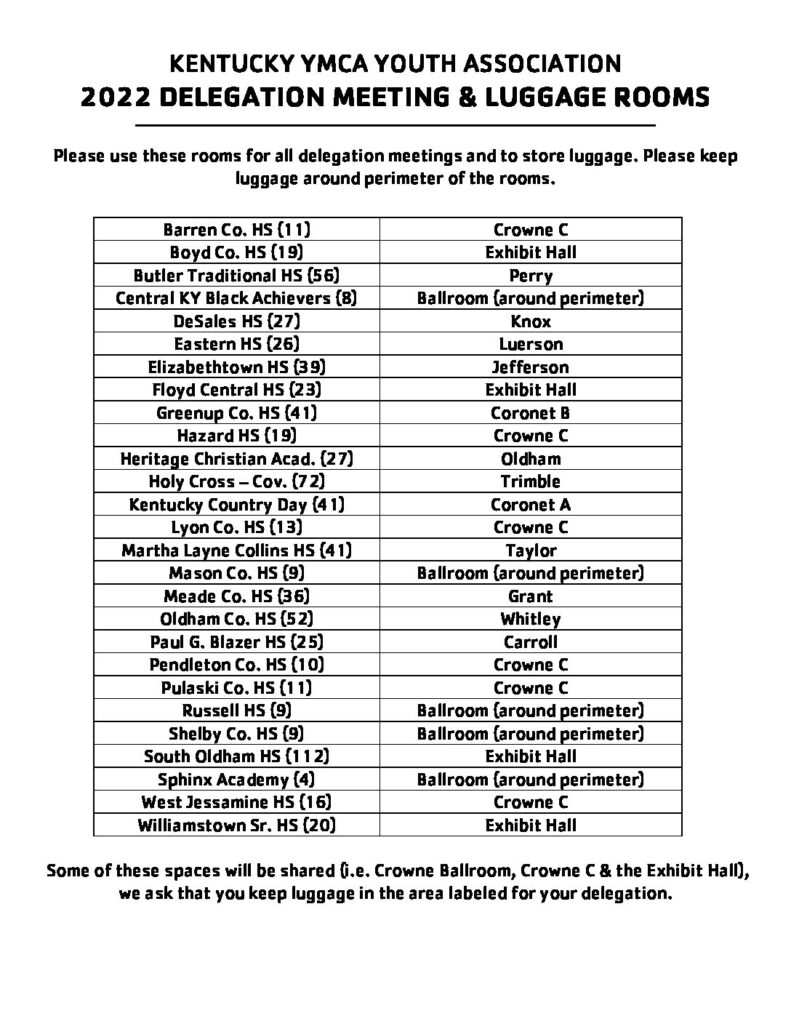 KENTUCKY YMCA YOUTH ASSOCIATION
2022 DELEGATION MEETING & LUGGAGE ROOMS

Please use these rooms for all delegation meetings and to store luggage. Please keep luggage around perimeter of the rooms.

| Barren Co. HS (11) | Crowne C |
|---|---|
| Boyd Co. HS (19) | Exhibit Hall |
| Butler Traditional HS (56) | Perry |
| Central KY Black Achievers (8) | Ballroom (around perimeter) |
| DeSales HS (27) | Knox |
| Eastern HS (26) | Luerson |
| Elizabethtown HS (39) | Jefferson |
| Floyd Central HS (23) | Exhibit Hall |
| Greenup Co. HS (41) | Coronet B |
| Hazard HS (19) | Crowne C |
| Heritage Christian Acad. (27) | Oldham |
| Holy Cross – Cov. (72) | Trimble |
| Kentucky Country Day (41) | Coronet A |
| Lyon Co. HS (13) | Crowne C |
| Martha Layne Collins HS (41) | Taylor |
| Mason Co. HS (9) | Ballroom (around perimeter) |
| Meade Co. HS (36) | Grant |
| Oldham Co. HS (52) | Whitley |
| Paul G. Blazer HS (25) | Carroll |
| Pendleton Co. HS (10) | Crowne C |
| Pulaski Co. HS (11) | Crowne C |
| Russell HS (9) | Ballroom (around perimeter) |
| Shelby Co. HS (9) | Ballroom (around perimeter) |
| South Oldham HS (112) | Exhibit Hall |
| Sphinx Academy (4) | Ballroom (around perimeter) |
| West Jessamine HS (16) | Crowne C |
| Williamstown Sr. HS (20) | Exhibit Hall |

Some of these spaces will be shared (i.e. Crowne Ballroom, Crowne C & the Exhibit Hall), we ask that you keep luggage in the area labeled for your delegation.